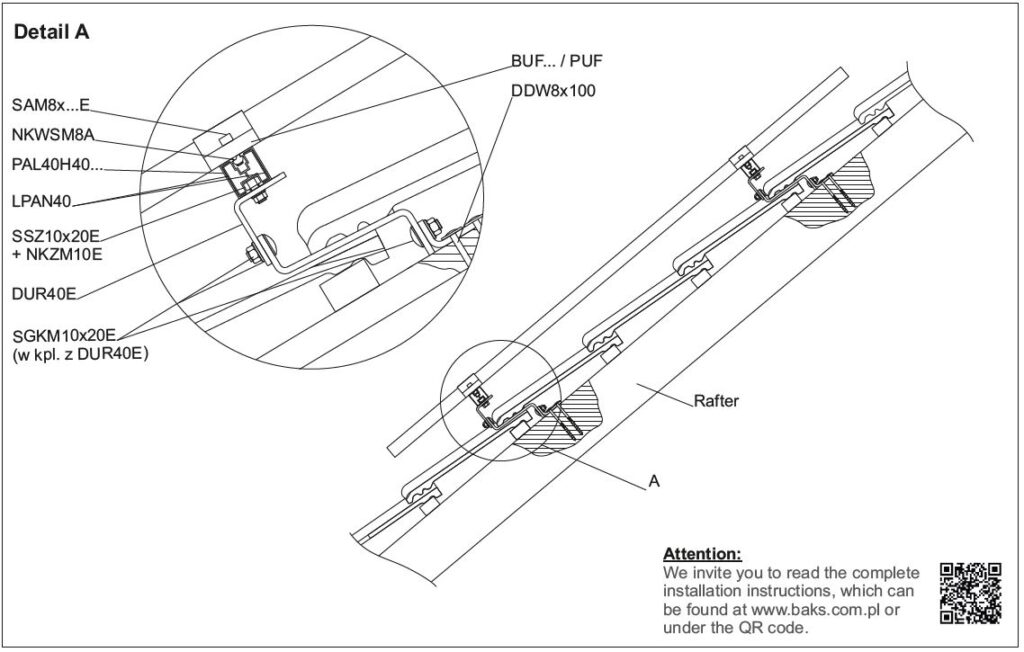 Detail A

SAM8x...E

NKWSM8A

PAL40H40...

LPAN40

SSZ10x20E
+ NKZM10E

DUR40E

SGKM10x20E
(w kpl. z DUR40E)

BUF... / PUF

DDW8x100

Rafter

A

Attention:
We invite you to read the complete installation instructions, which can be found at www.baks.com.pl or under the QR code.